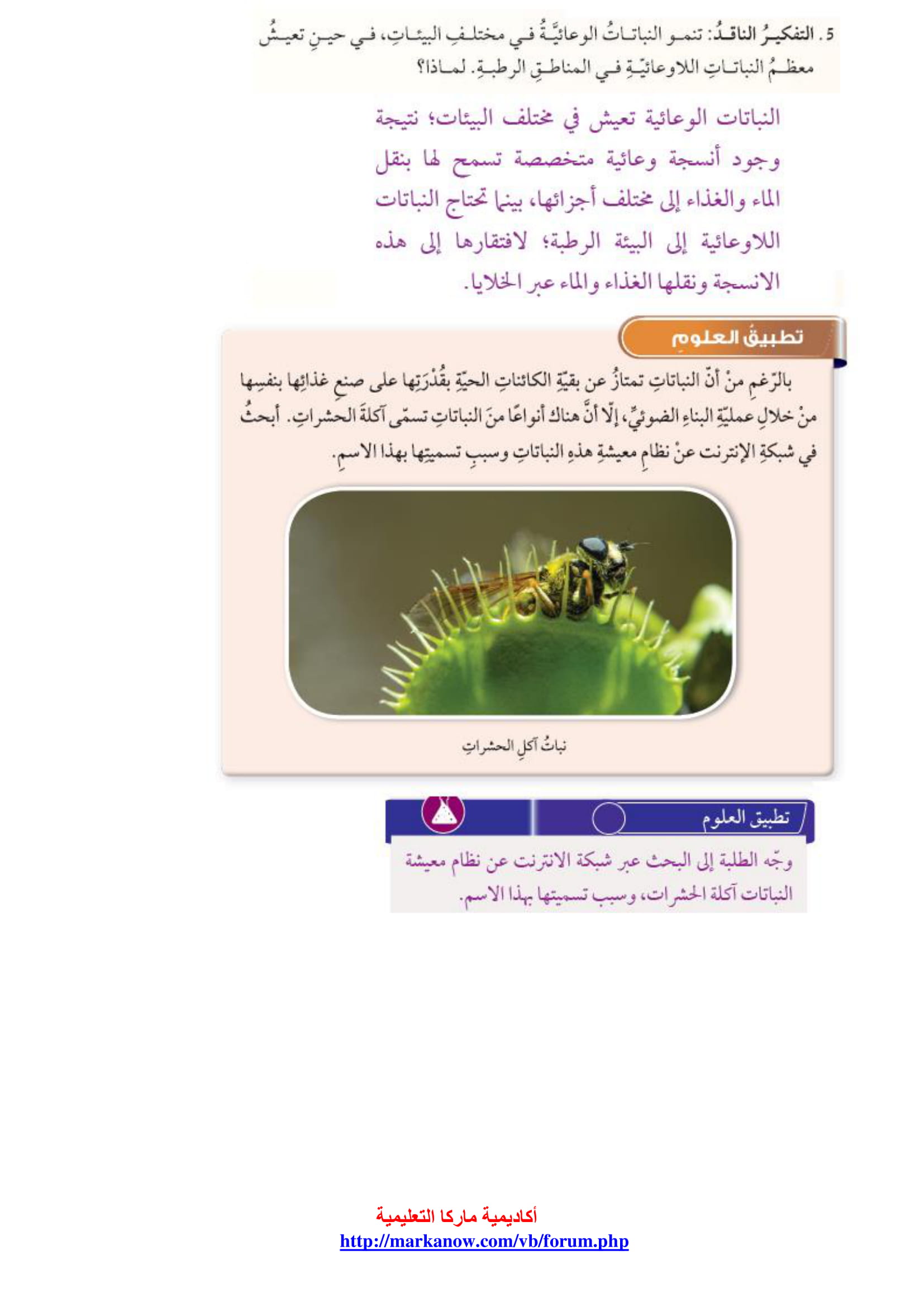 5. التفكيرُ الناقدُ: تنمو النباتاتُ الوعائيَّةُ في مختلفِ البيئاتِ، في حينِ تعيشُ معظمُ النباتاتِ اللاوعائيّةِ في المناطقِ الرطبةِ. لماذا؟

النباتات الوعائية تعيش في مختلف البيئات؛ نتيجة وجود أنسجة وعائية متخصصة تسمح لها بنقل الماء والغذاء إلى مختلف أجزائها، بينما تحتاج النباتات اللاوعائية إلى البيئة الرطبة؛ لافتقارها إلى هذه الانسجة ونقلها الغذاء والماء عبر الخلايا.

تطبيقُ العلومِ

بالرّغمِ منْ أنّ النباتاتِ تمتازُ عن بقيّةِ الكائناتِ الحيّةِ بقُدْرَتِها على صنعِ غذائِها بنفسِها منْ خلالِ عمليّةِ البناءِ الضوئيِّ، إلّا أنَّ هناك أنواعًا منَ النباتاتِ تسمّى آكلةَ الحشراتِ. أبحثُ في شبكةِ الإنترنت عنْ نظامِ معيشةِ هذهِ النباتاتِ وسببِ تسميتِها بهذا الاسمِ.

نباتُ آكلِ الحشراتِ

تطبيق العلوم

وجّه الطلبة إلى البحث عبر شبكة الانترنت عن نظام معيشة النباتات آكلة الحشرات، وسبب تسميتها بهذا الاسم.

أكاديمية ماركا التعليمية
http://markanow.com/vb/forum.php